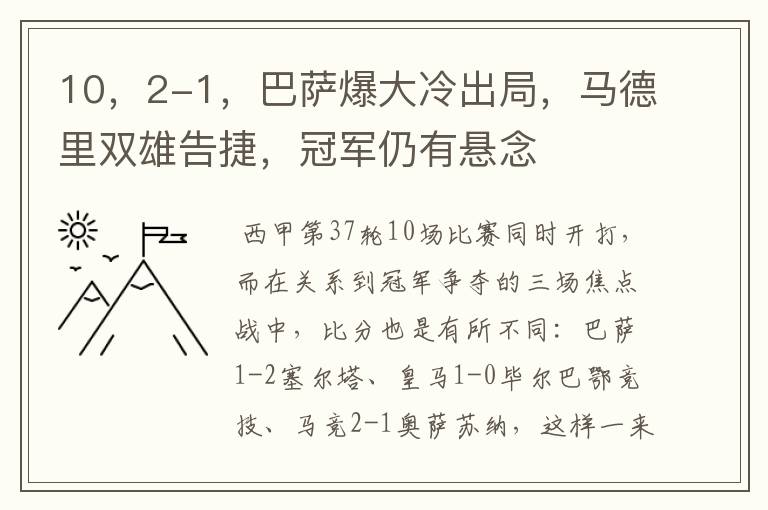 10，2-1，巴萨爆大冷出局，马德里双雄告捷，冠军仍有悬念

西甲第37轮10场比赛同时开打，而在关系到冠军争夺的三场焦点战中，比分也是有所不同：巴萨1-2塞尔塔、皇马1-0毕尔巴鄂竞技、马竞2-1奥萨苏纳，这样一来